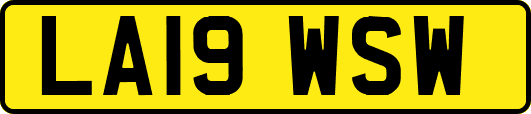 LA19 WSW